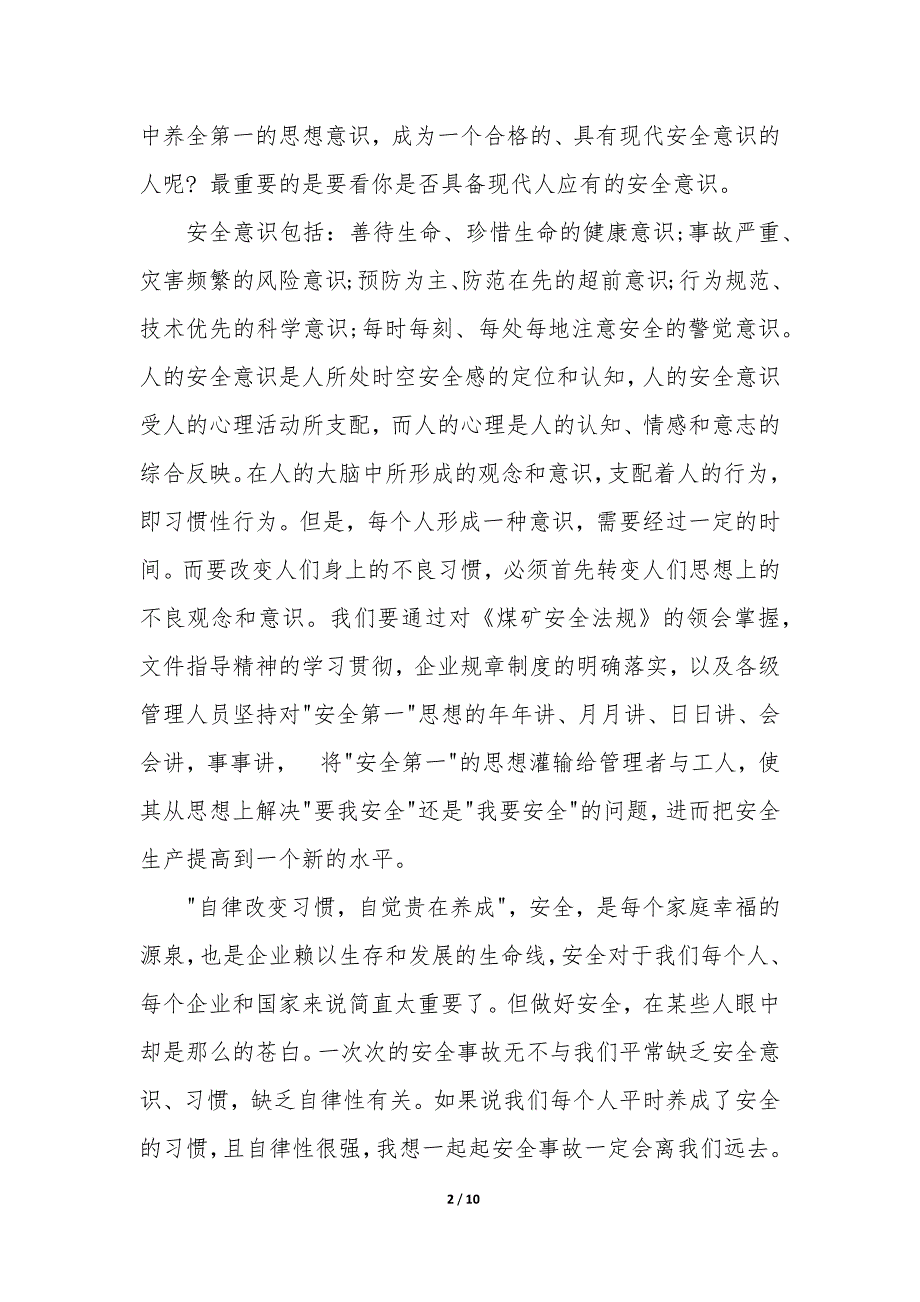 中养全第一的思想意识，成为一个合格的、具有现代安全意识的人呢？最重要的是要看你是否具备现代人应有的安全意识。

安全意识包括：善待生命、珍惜生命的健康意识;事故严重、灾害频繁的风险意识;预防为主、防范在先的超前意识;行为规范、技术优先的科学意识;每时每刻、每处每地注意安全的警觉意识。人的安全意识是人所处时空安全感的定位和认知，人的安全意识受人的心理活动所支配，而人的心理是人的认知、情感和意志的综合反映。在人的大脑中所形成的观念和意识，支配着人的行为，即习惯性行为。但是，每个人形成一种意识，需要经过一定的时间。而要改变人们身上的不良习惯，必须首先转变人们思想上的不良观念和意识。我们要通过对《煤矿安全法规》的领会掌握，文件指导精神的学习贯彻，企业规章制度的明确落实，以及各级管理人员坚持对"安全第一"思想的年年讲、月月讲、日日讲、会会讲，事事讲， 将"安全第一"的思想灌输给管理者与工人，使其从思想上解决"要我安全"还是"我要安全"的问题，进而把安全生产提高到一个新的水平。

"自律改变习惯，自觉贵在养成"，安全，是每个家庭幸福的源泉，也是企业赖以生存和发展的生命线，安全对于我们每个人、每个企业和国家来说简直太重要了。但做好安全，在某些人眼中却是那么的苍白。一次次的安全事故无不与我们平常缺乏安全意识、习惯，缺乏自律性有关。如果说我们每个人平时养成了安全的习惯，且自律性很强，我想一起起安全事故一定会离我们远去。

2 / 10